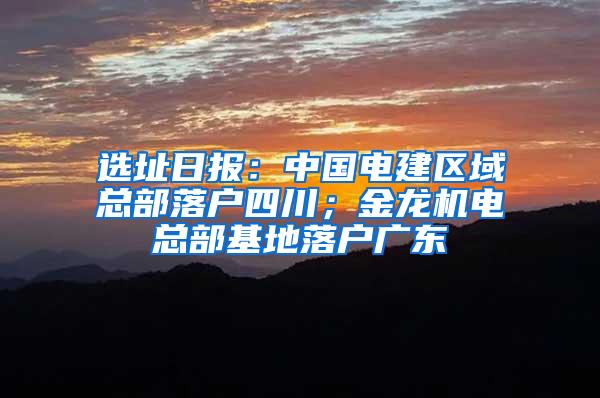 选址日报：中国电建区域总部落户四川；金龙机电总部基地落户广东